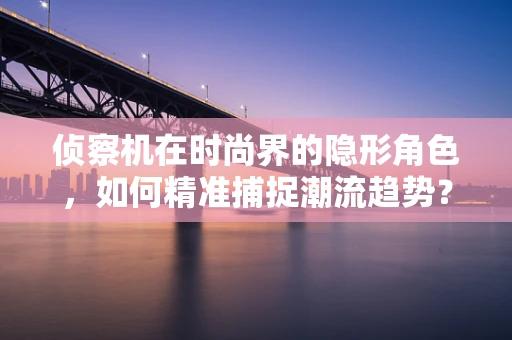 侦察机在时尚界的隐形角色，如何精准捕捉潮流趋势？